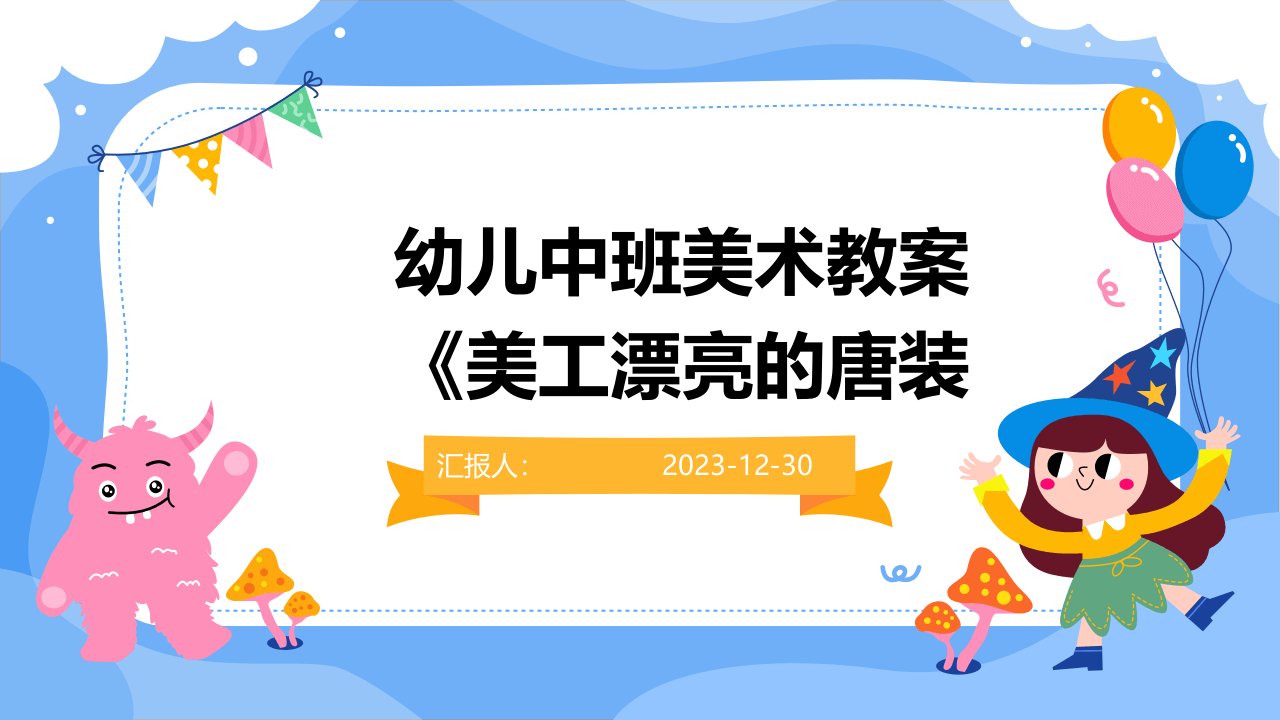 幼儿中班美术教案
《美工漂亮的唐装

汇报人：

2023-12-30